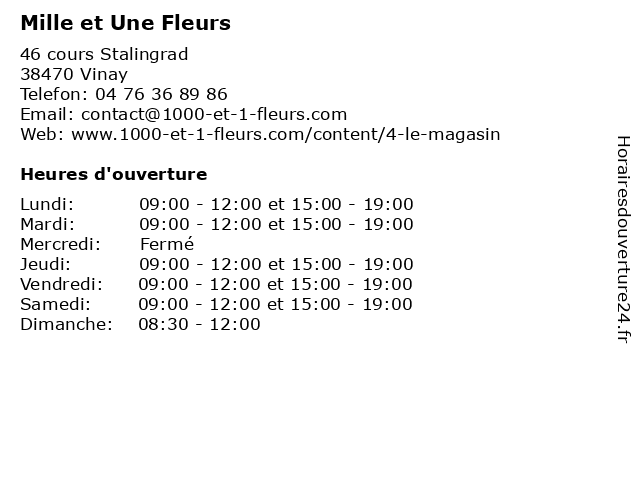 Mille et Une Fleurs

46 cours Stalingrad
38470 Vinay
Telefon: 04 76 36 89 86
Email: contact@1000-et-1-fleurs.com
Web: www.1000-et-1-fleurs.com/content/4-le-magasin

Heures d'ouverture

| | |
|---|---|
| Lundi: | 09:00 - 12:00 et 15:00 - 19:00 |
| Mardi: | 09:00 - 12:00 et 15:00 - 19:00 |
| Mercredi: | Fermé |
| Jeudi: | 09:00 - 12:00 et 15:00 - 19:00 |
| Vendredi: | 09:00 - 12:00 et 15:00 - 19:00 |
| Samedi: | 09:00 - 12:00 et 15:00 - 19:00 |
| Dimanche: | 08:30 - 12:00 |

Horairesdouverture24.fr